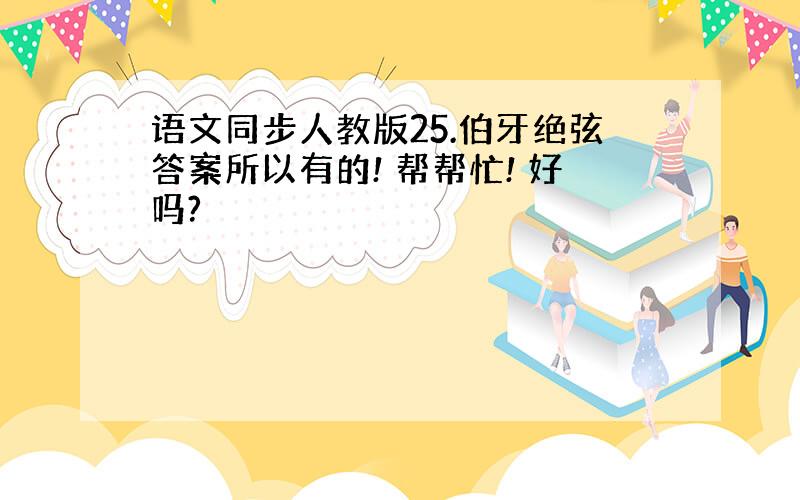 语文同步人教版25.伯牙绝弦答案所以有的! 帮帮忙! 好吗?